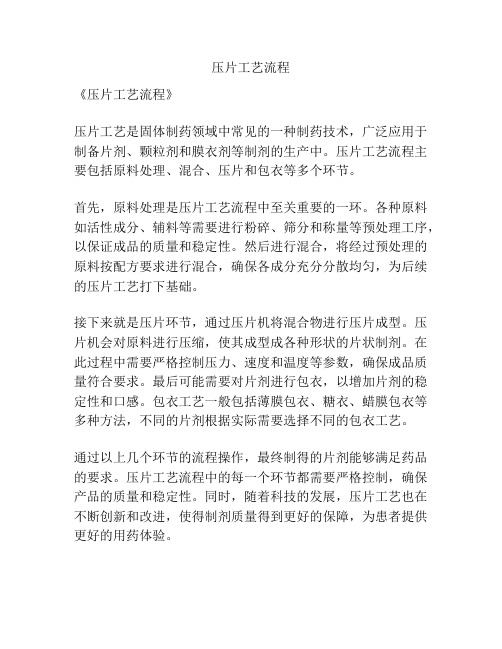 压片工艺流程

《压片工艺流程》

压片工艺是固体制药领域中常见的一种制药技术，广泛应用于制备片剂、颗粒剂和膜衣剂等制剂的生产中。压片工艺流程主要包括原料处理、混合、压片和包衣等多个环节。

首先，原料处理是压片工艺流程中至关重要的一环。各种原料如活性成分、辅料等需要进行粉碎、筛分和称量等预处理工序，以保证成品的质量和稳定性。然后进行混合，将经过预处理的原料按配方要求进行混合，确保各成分充分分散均匀，为后续的压片工艺打下基础。

接下来就是压片环节，通过压片机将混合物进行压片成型。压片机会对原料进行压缩，使其成型成各种形状的片状制剂。在此过程中需要严格控制压力、速度和温度等参数，确保成品质量符合要求。最后可能需要对片剂进行包衣，以增加片剂的稳定性和口感。包衣工艺一般包括薄膜包衣、糖衣、蜡膜包衣等多种方法，不同的片剂根据实际需要选择不同的包衣工艺。

通过以上几个环节的流程操作，最终制得的片剂能够满足药品的要求。压片工艺流程中的每一个环节都需要严格控制，确保产品的质量和稳定性。同时，随着科技的发展，压片工艺也在不断创新和改进，使得制剂质量得到更好的保障，为患者提供更好的用药体验。